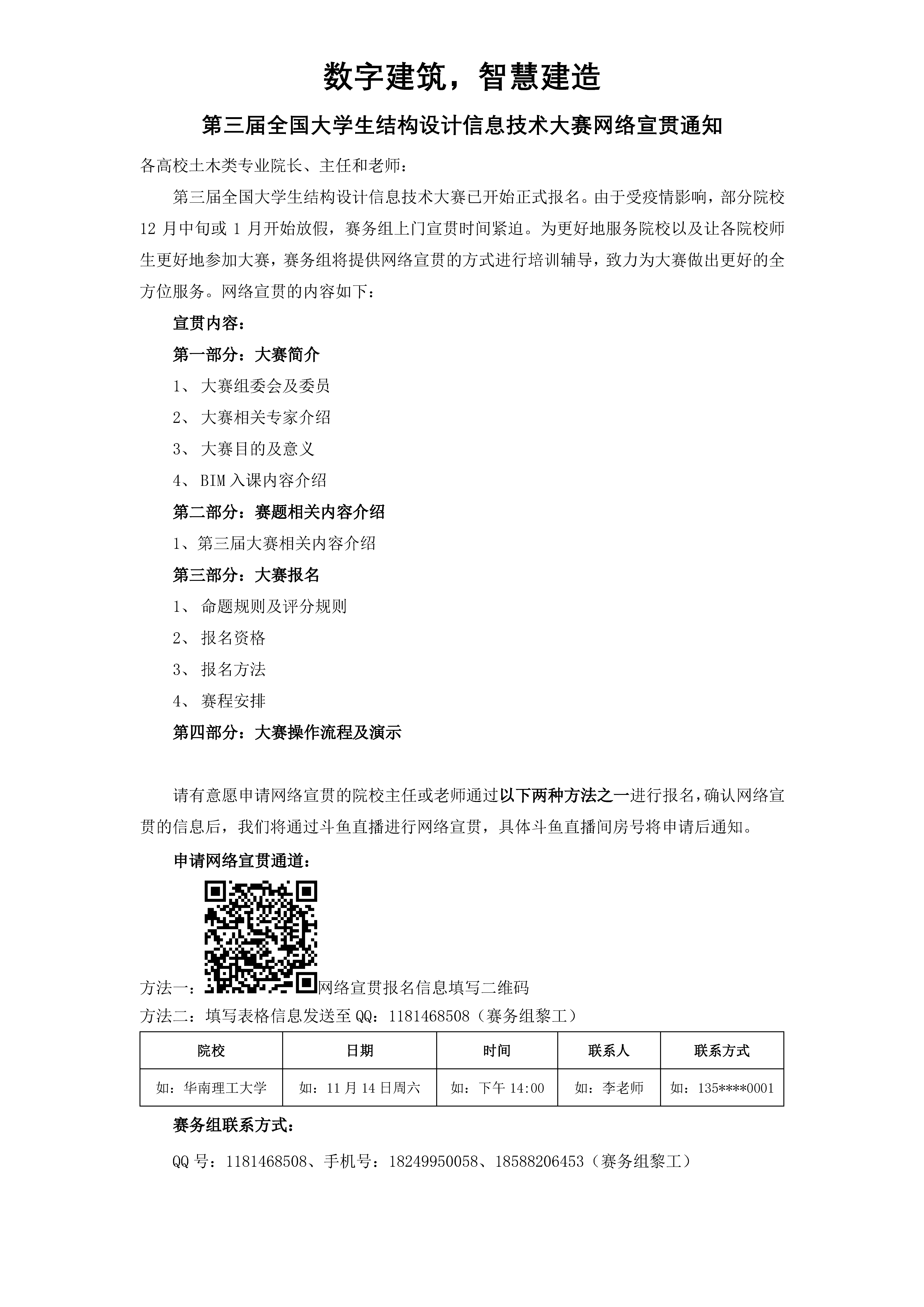 数字建筑，智慧建造

第三届全国大学生结构设计信息技术大赛网络宣贯通知

各高校土木类专业院长、主任和老师：

第三届全国大学生结构设计信息技术大赛已开始正式报名。由于受疫情影响，部分院校 12 月中旬或 1 月开始放假，赛务组上门宣贯时间紧迫。为更好地服务院校以及让各院校师生更好地参加大赛，赛务组将提供网络宣贯的方式进行培训辅导，致力为大赛做出更好的全方位服务。网络宣贯的内容如下：

宣贯内容：

第一部分：大赛简介

1、 大赛组委会及委员

2、 大赛相关专家介绍

3、 大赛目的及意义

4、 BIM 入课内容介绍

第二部分：赛题相关内容介绍

1、第三届大赛相关内容介绍

第三部分：大赛报名

1、 命题规则及评分规则

2、 报名资格

3、 报名方法

4、 赛程安排

第四部分：大赛操作流程及演示

请有意愿申请网络宣贯的院校主任或老师通过以下两种方法之一进行报名，确认网络宣贯的信息后，我们将通过斗鱼直播进行网络宣贯，具体斗鱼直播间房号将申请后通知。

申请网络宣贯通道：

方法一：网络宣贯报名信息填写二维码

方法二：填写表格信息发送至 QQ：1181468508（赛务组黎工）

| 院校 | 日期 | 时间 | 联系人 | 联系方式 |
|---|---|---|---|---|
| 如：华南理工大学 | 如：11 月 14 日周六 | 如：下午 14:00 | 如：李老师 | 如：135****0001 |

赛务组联系方式：

QQ 号：1181468508、手机号：18249950058、18588206453（赛务组黎工）